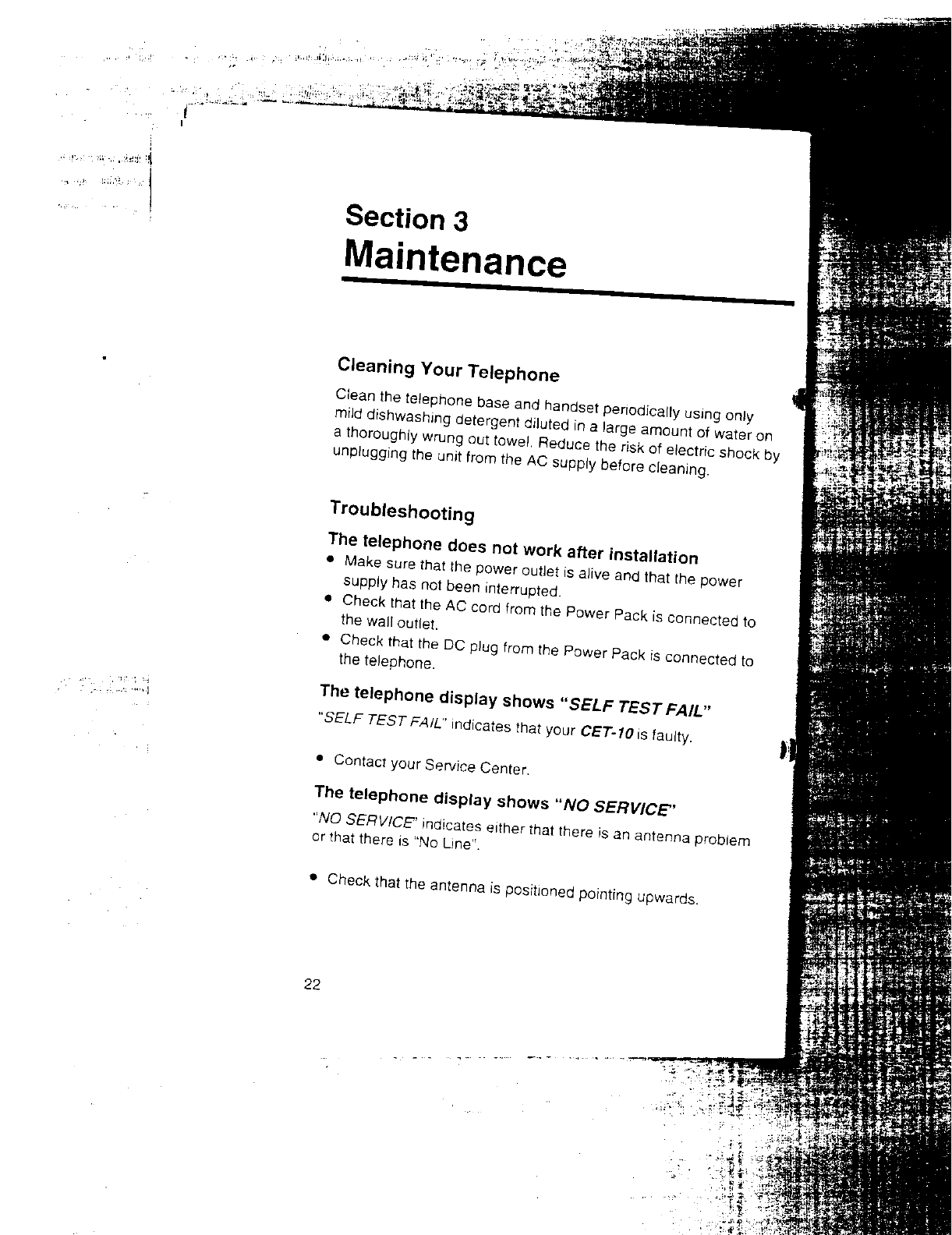 Section 3
Maintenance

Cleaning Your Telephone

Clean the telephone base and handset periodically using only mild dishwashing detergent diluted in a large amount of water on a thoroughly wrung out towel. Reduce the risk of electric shock by unplugging the unit from the AC supply before cleaning.

Troubleshooting

The telephone does not work after installation

• Make sure that the power outlet is alive and that the power supply has not been interrupted.
• Check that the AC cord from the Power Pack is connected to the wall outlet.
• Check that the DC plug from the Power Pack is connected to the telephone.

The telephone display shows "SELF TEST FAIL"

"SELF TEST FAIL" indicates that your CET-10 is faulty.

• Contact your Service Center.

The telephone display shows "NO SERVICE"

"NO SERVICE" indicates either that there is an antenna problem or that there is "No Line".

• Check that the antenna is positioned pointing upwards.

22